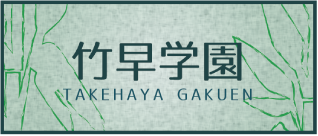 竹早学園
TAKEHAYA GAKUEN